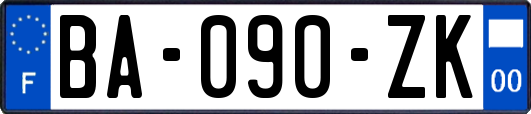 F
BA-090-ZK
00